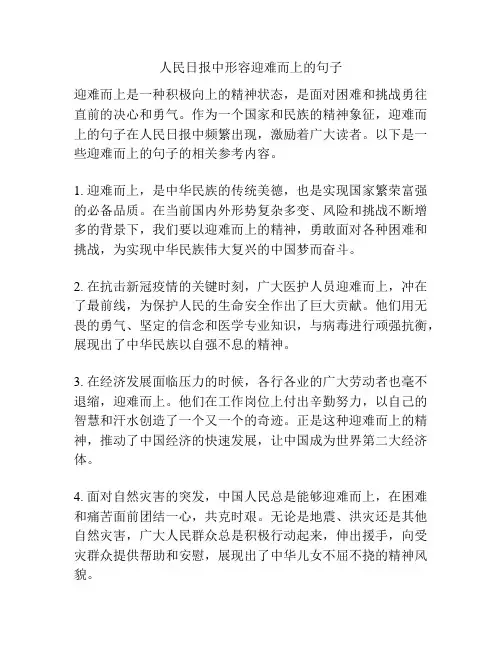 人民日报中形容迎难而上的句子

迎难而上是一种积极向上的精神状态，是面对困难和挑战勇往直前的决心和勇气。作为一个国家和民族的精神象征，迎难而上的句子在人民日报中频繁出现，激励着广大读者。以下是一些迎难而上的句子的相关参考内容。

1. 迎难而上，是中华民族的传统美德，也是实现国家繁荣富强的必备品质。在当前国内外形势复杂多变、风险和挑战不断增多的背景下，我们要以迎难而上的精神，勇敢面对各种困难和挑战，为实现中华民族伟大复兴的中国梦而奋斗。

2. 在抗击新冠疫情的关键时刻，广大医护人员迎难而上，冲在了最前线，为保护人民的生命安全作出了巨大贡献。他们用无畏的勇气、坚定的信念和医学专业知识，与病毒进行顽强抗衡，展现出了中华民族以自强不息的精神。

3. 在经济发展面临压力的时候，各行各业的广大劳动者也毫不退缩，迎难而上。他们在工作岗位上付出辛勤努力，以自己的智慧和汗水创造了一个又一个的奇迹。正是这种迎难而上的精神，推动了中国经济的快速发展，让中国成为世界第二大经济体。

4. 面对自然灾害的突发，中国人民总是能够迎难而上，在困难和痛苦面前团结一心，共克时艰。无论是地震、洪灾还是其他自然灾害，广大人民群众总是积极行动起来，伸出援手，向受灾群众提供帮助和安慰，展现出了中华儿女不屈不挠的精神风貌。